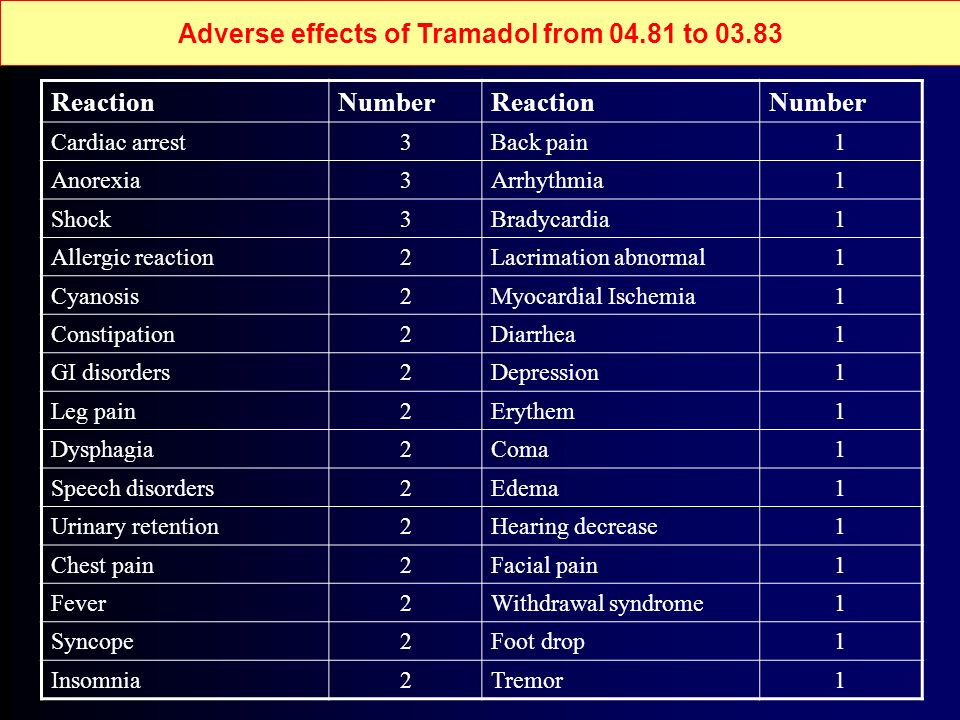 Adverse effects of Tramadol from 04.81 to 03.83

| Reaction | Number | Reaction | Number |
|---|---|---|---|
| Cardiac arrest | 3 | Back pain | 1 |
| Anorexia | 3 | Arrhythmia | 1 |
| Shock | 3 | Bradycardia | 1 |
| Allergic reaction | 2 | Lacrimation abnormal | 1 |
| Cyanosis | 2 | Myocardial Ischemia | 1 |
| Constipation | 2 | Diarrhea | 1 |
| GI disorders | 2 | Depression | 1 |
| Leg pain | 2 | Erythem | 1 |
| Dysphagia | 2 | Coma | 1 |
| Speech disorders | 2 | Edema | 1 |
| Urinary retention | 2 | Hearing decrease | 1 |
| Chest pain | 2 | Facial pain | 1 |
| Fever | 2 | Withdrawal syndrome | 1 |
| Syncope | 2 | Foot drop | 1 |
| Insomnia | 2 | Tremor | 1 |